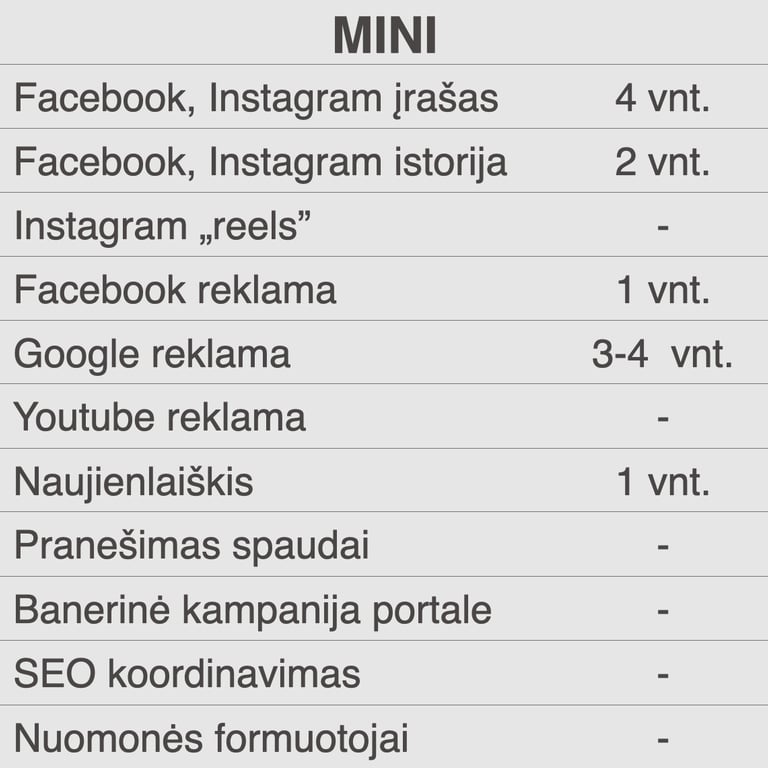 | MINI | |
|---|---|
| Facebook, Instagram įrašas | 4 vnt. |
| Facebook, Instagram istorija | 2 vnt. |
| Instagram „reels” | - |
| Facebook reklama | 1 vnt. |
| Google reklama | 3-4 vnt. |
| Youtube reklama | - |
| Naujienlaiškis | 1 vnt. |
| Pranešimas spaudai | - |
| Banerinė kampanija portale | - |
| SEO koordinavimas | - |
| Nuomonės formuotojai | - |